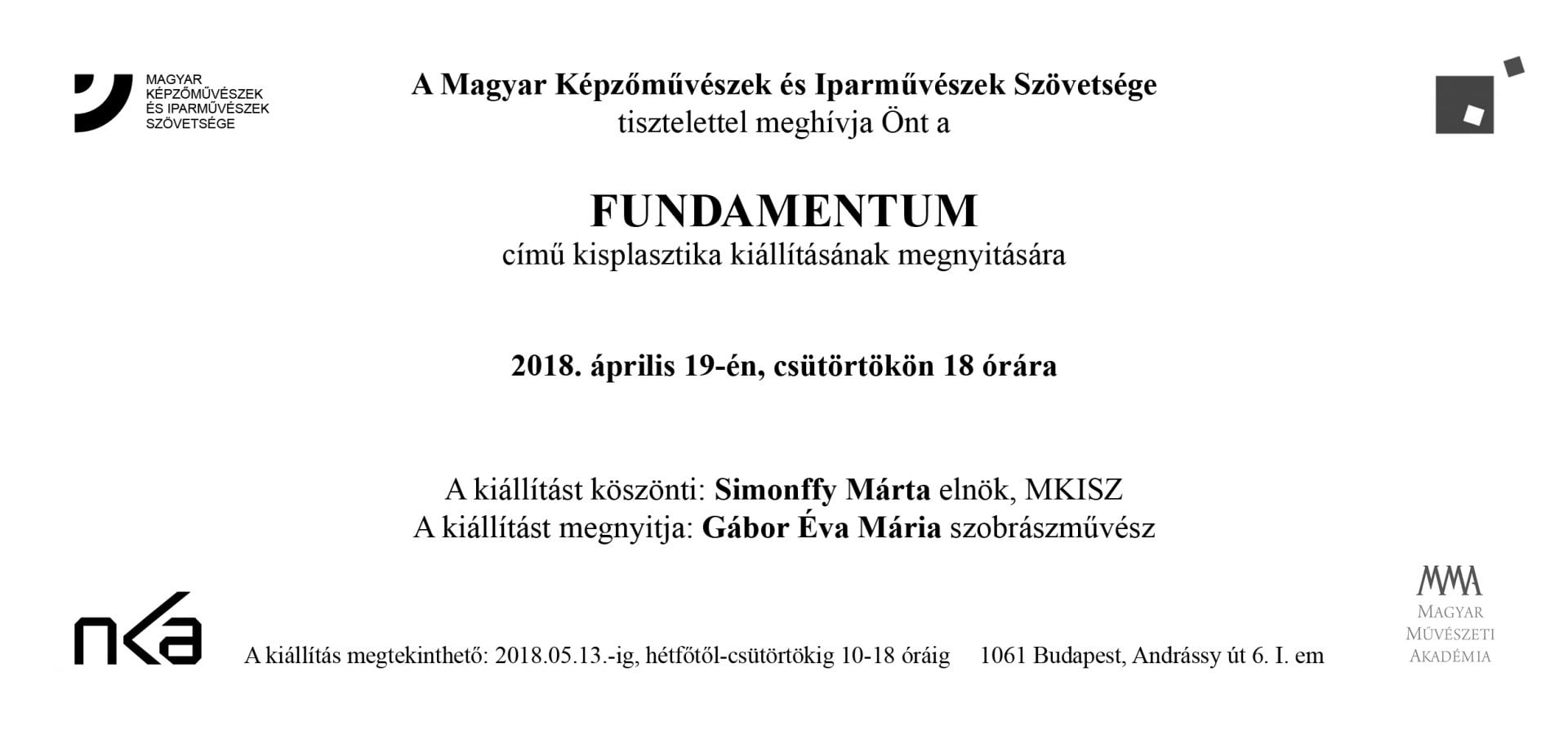 MAGYAR KÉPZŐMŰVÉSZEK ÉS IPARMŰVÉSZEK SZÖVETSÉGE

A Magyar Képzőművészek és Iparművészek Szövetsége
tisztelettel meghívja Önt a

FUNDAMENTUM
című kisplasztika kiállításának megnyitására

2018. április 19-én, csütörtökön 18 órára

A kiállítást köszönti: Simonffy Márta elnök, MKISZ
A kiállítást megnyitja: Gábor Éva Mária szobrászművész

nka

A kiállítás megtekinthető: 2018.05.13.-ig, hétfőtől-csütörtökig 10-18 óráig    1061 Budapest, Andrássy út 6. I. em

MMA
MAGYAR
MŰVÉSZETI
AKADÉMIA